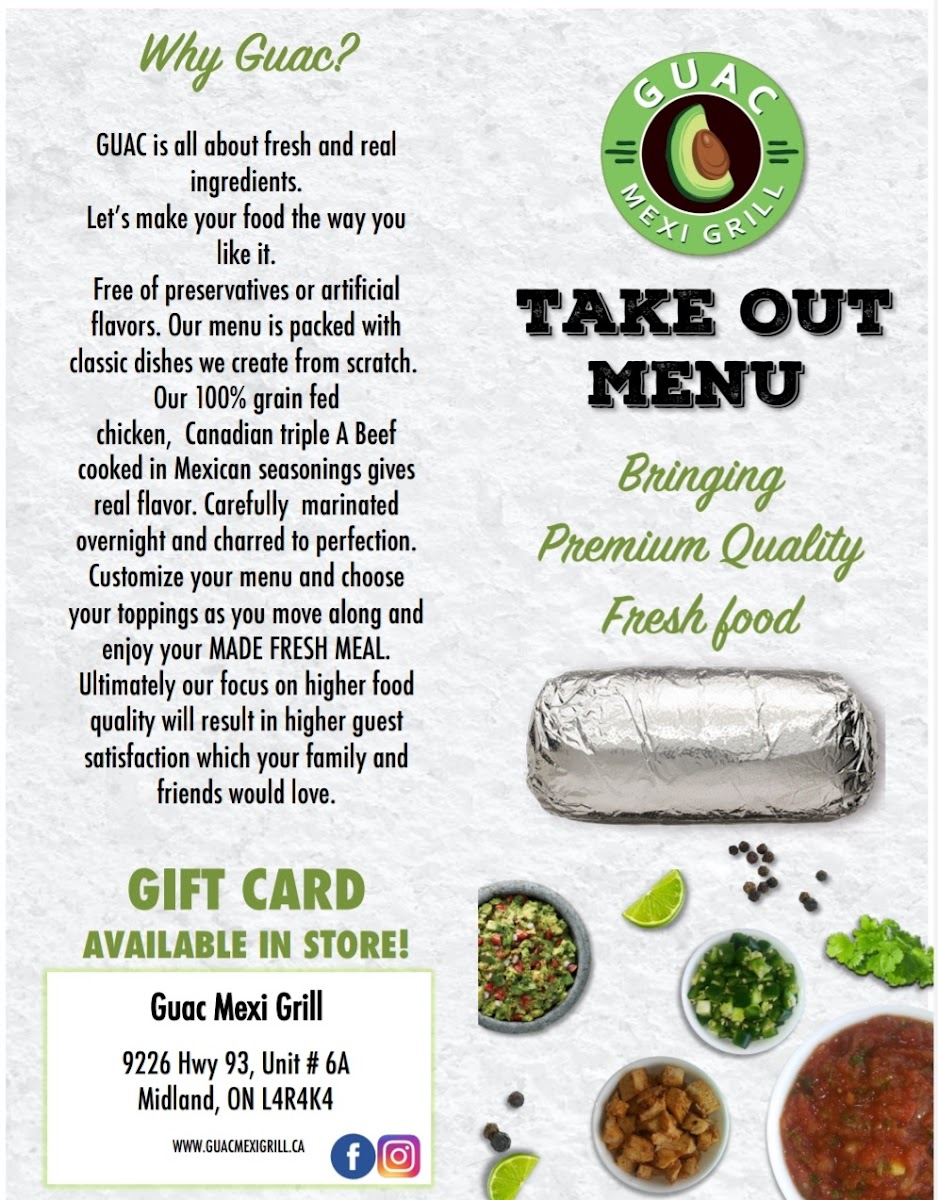 Why Guac?

GUAC is all about fresh and real ingredients.
Let's make your food the way you like it.
Free of preservatives or artificial flavors. Our menu is packed with classic dishes we create from scratch. Our 100% grain fed chicken, Canadian triple A Beef cooked in Mexican seasonings gives real flavor. Carefully marinated overnight and charred to perfection. Customize your menu and choose your toppings as you move along and enjoy your MADE FRESH MEAL. Ultimately our focus on higher food quality will result in higher guest satisfaction which your family and friends would love.

GIFT CARD
AVAILABLE IN STORE!

Guac Mexi Grill

9226 Hwy 93, Unit # 6A
Midland, ON L4R4K4

WWW.GUACMEXIGRILL.CA

GUAC
MEXI GRILL

TAKE OUT MENU

Bringing
Premium Quality
Fresh food